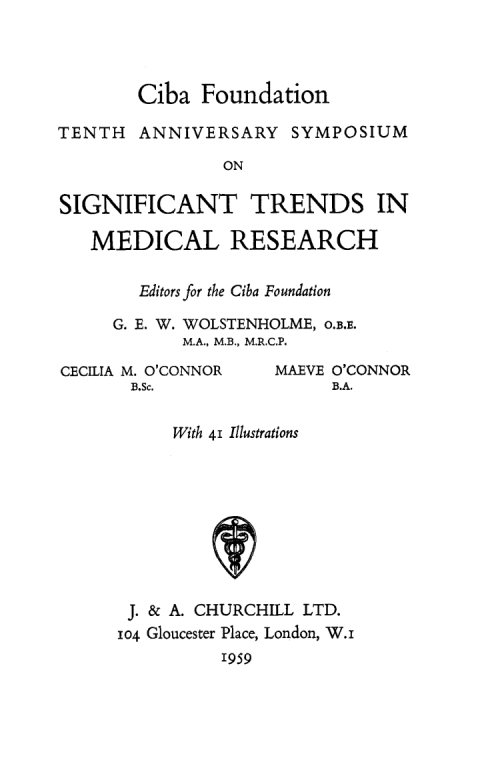 Ciba Foundation
TENTH ANNIVERSARY SYMPOSIUM
ON
SIGNIFICANT TRENDS IN MEDICAL RESEARCH

Editors for the Ciba Foundation

G. E. W. WOLSTENHOLME, O.B.E.
M.A., M.B., M.R.C.P.

CECILIA M. O'CONNOR
B.Sc.

MAEVE O'CONNOR
B.A.

With 41 Illustrations

J. & A. CHURCHILL LTD.
104 Gloucester Place, London, W.1
1959